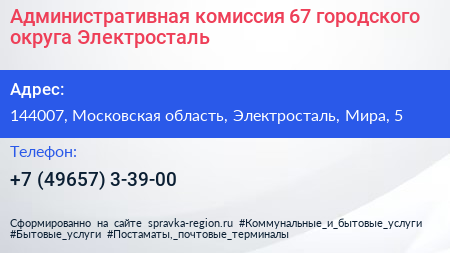 Административная комиссия 67 городского округа Электросталь

Адрес:

144007, Московская область, Электросталь, Мира, 5

Телефон:

+7 (49657) 3-39-00

Сформированно на сайте spravka-region.ru #Коммунальные_и_бытовые_услуги #Бытовые_услуги #Постаматы,_почтовые_терминалы